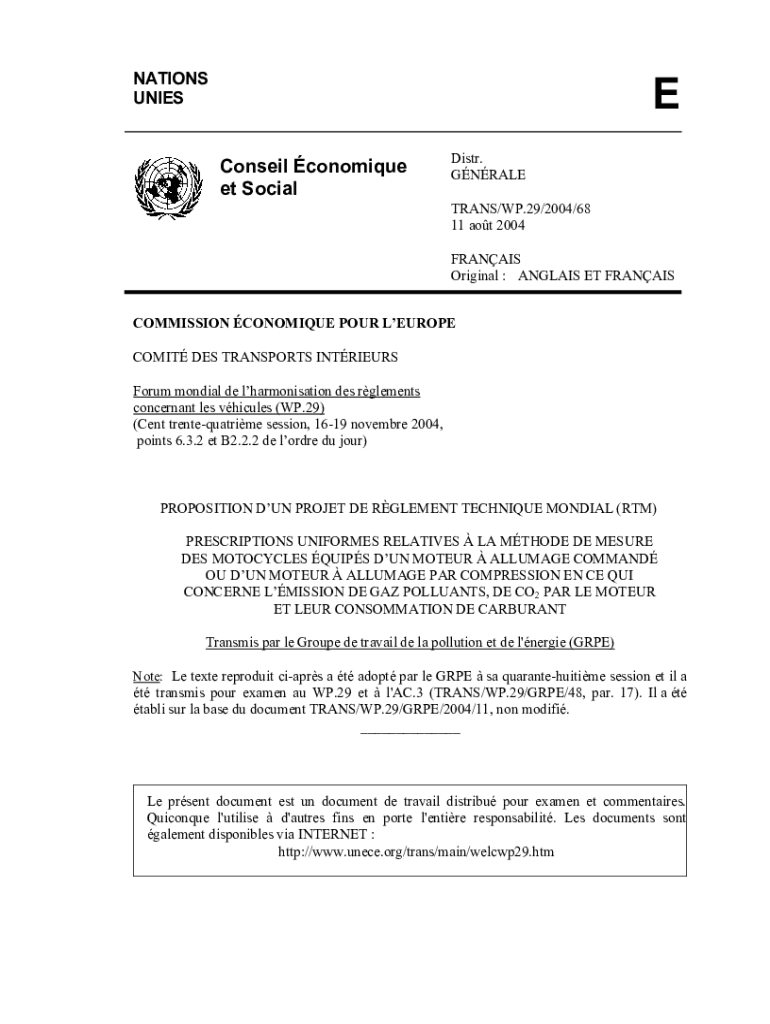 NATIONS
UNIES

E

Conseil Économique
et Social

Distr.
GÉNÉRALE

TRANS/WP.29/2004/68
11 août 2004

FRANÇAIS
Original : ANGLAIS ET FRANÇAIS

COMMISSION ÉCONOMIQUE POUR L'EUROPE

COMITÉ DES TRANSPORTS INTÉRIEURS

Forum mondial de l'harmonisation des règlements concernant les véhicules (WP.29)
(Cent trente-quatrième session, 16-19 novembre 2004, points 6.3.2 et B2.2.2 de l'ordre du jour)

PROPOSITION D'UN PROJET DE RÈGLEMENT TECHNIQUE MONDIAL (RTM)

PRESCRIPTIONS UNIFORMES RELATIVES À LA MÉTHODE DE MESURE DES MOTOCYCLES ÉQUIPÉS D'UN MOTEUR À ALLUMAGE COMMANDÉ OU D'UN MOTEUR À ALLUMAGE PAR COMPRESSION EN CE QUI CONCERNE L'ÉMISSION DE GAZ POLLUANTS, DE $CO_2$ PAR LE MOTEUR ET LEUR CONSOMMATION DE CARBURANT

Transmis par le Groupe de travail de la pollution et de l'énergie (GRPE)

Note: Le texte reproduit ci-après a été adopté par le GRPE à sa quarante-huitième session et il a été transmis pour examen au WP.29 et à l'AC.3 (TRANS/WP.29/GRPE/48, par. 17). Il a été établi sur la base du document TRANS/WP.29/GRPE/2004/11, non modifié.

Le présent document est un document de travail distribué pour examen et commentaires. Quiconque l'utilise à d'autres fins en porte l'entière responsabilité. Les documents sont également disponibles via INTERNET :
http://www.unece.org/trans/main/welcwp29.htm